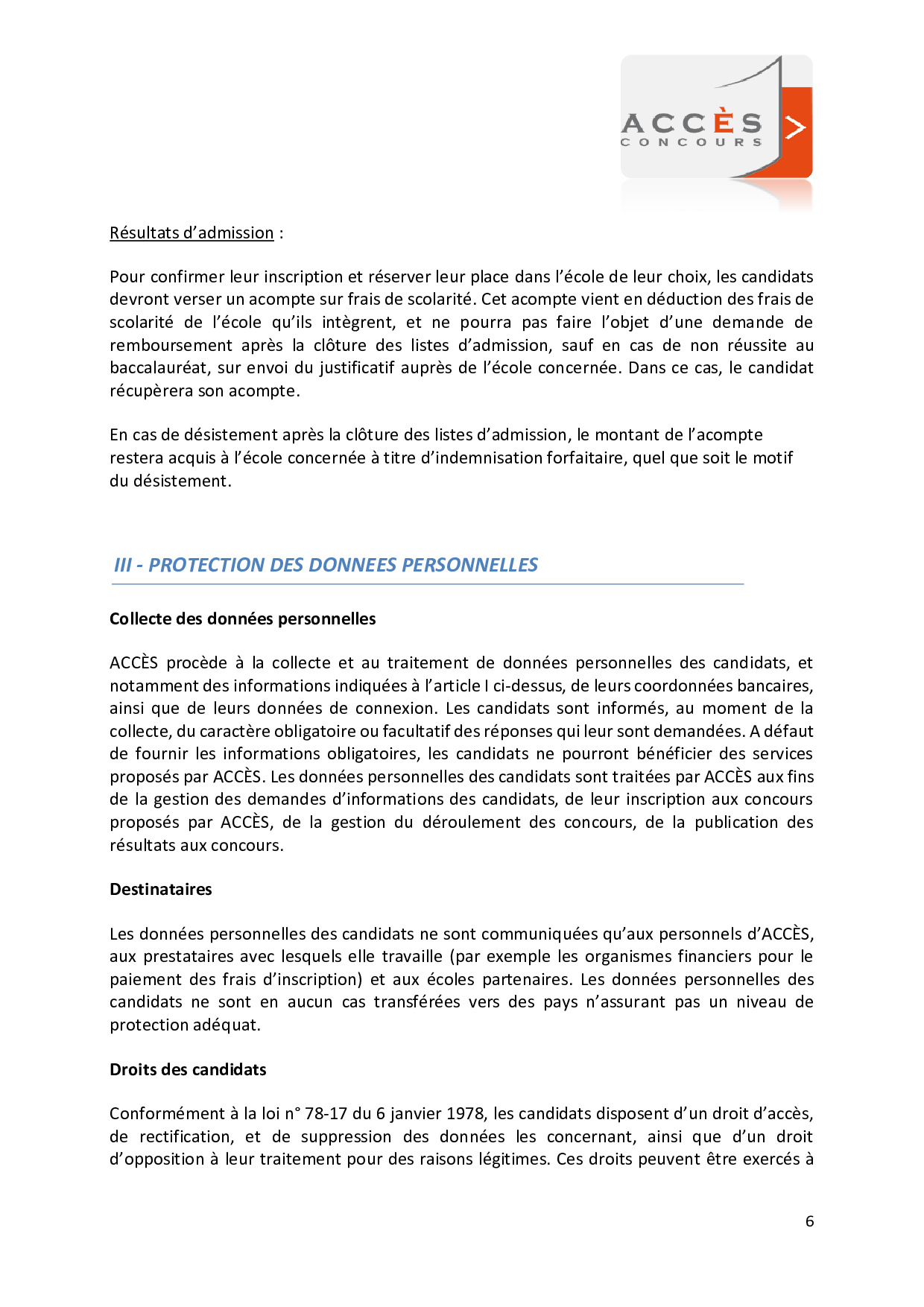 ACCÈS
CONCOURS

Résultats d'admission :

Pour confirmer leur inscription et réserver leur place dans l'école de leur choix, les candidats devront verser un acompte sur frais de scolarité. Cet acompte vient en déduction des frais de scolarité de l'école qu'ils intègrent, et ne pourra pas faire l'objet d'une demande de remboursement après la clôture des listes d'admission, sauf en cas de non réussite au baccalauréat, sur envoi du justificatif auprès de l'école concernée. Dans ce cas, le candidat récupèrera son acompte.

En cas de désistement après la clôture des listes d'admission, le montant de l'acompte restera acquis à l'école concernée à titre d'indemnisation forfaitaire, quel que soit le motif du désistement.

III - PROTECTION DES DONNEES PERSONNELLES

Collecte des données personnelles

ACCÈS procède à la collecte et au traitement de données personnelles des candidats, et notamment des informations indiquées à l'article I ci-dessus, de leurs coordonnées bancaires, ainsi que de leurs données de connexion. Les candidats sont informés, au moment de la collecte, du caractère obligatoire ou facultatif des réponses qui leur sont demandées. A défaut de fournir les informations obligatoires, les candidats ne pourront bénéficier des services proposés par ACCÈS. Les données personnelles des candidats sont traitées par ACCÈS aux fins de la gestion des demandes d'informations des candidats, de leur inscription aux concours proposés par ACCÈS, de la gestion du déroulement des concours, de la publication des résultats aux concours.

Destinataires

Les données personnelles des candidats ne sont communiquées qu'aux personnels d'ACCÈS, aux prestataires avec lesquels elle travaille (par exemple les organismes financiers pour le paiement des frais d'inscription) et aux écoles partenaires. Les données personnelles des candidats ne sont en aucun cas transférées vers des pays n'assurant pas un niveau de protection adéquat.

Droits des candidats

Conformément à la loi n° 78-17 du 6 janvier 1978, les candidats disposent d'un droit d'accès, de rectification, et de suppression des données les concernant, ainsi que d'un droit d'opposition à leur traitement pour des raisons légitimes. Ces droits peuvent être exercés à

6